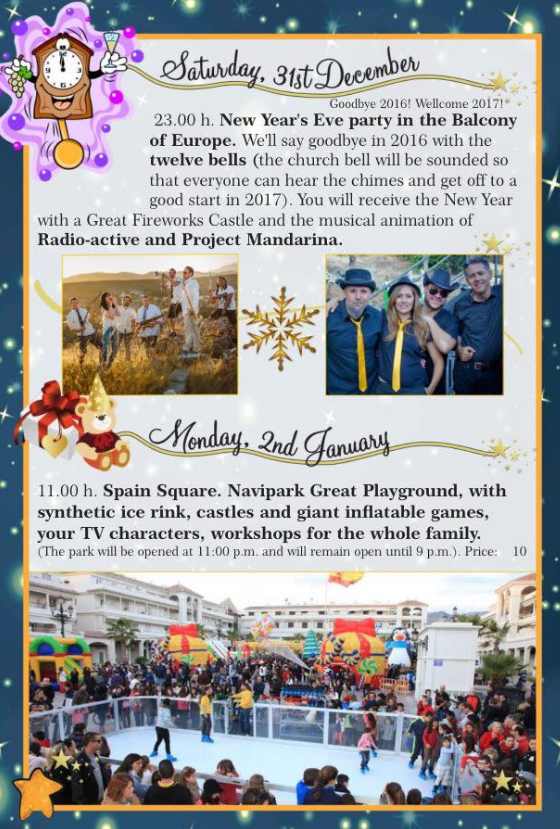 Saturday, 31st December

Goodbye 2016! Wellcome 2017!

23.00 h. **New Year's Eve party in the Balcony of Europe.** We'll say goodbye in 2016 with the **twelve bells** (the church bell will be sounded so that everyone can hear the chimes and get off to a good start in 2017). You will receive the New Year with a Great Fireworks Castle and the musical animation of **Radio-active and Project Mandarina.**

Monday, 2nd January

11.00 h. **Spain Square. Navipark Great Playground, with synthetic ice rink, castles and giant inflatable games, your TV characters, workshops for the whole family.**
(The park will be opened at 11:00 p.m. and will remain open until 9 p.m.). Price: 10